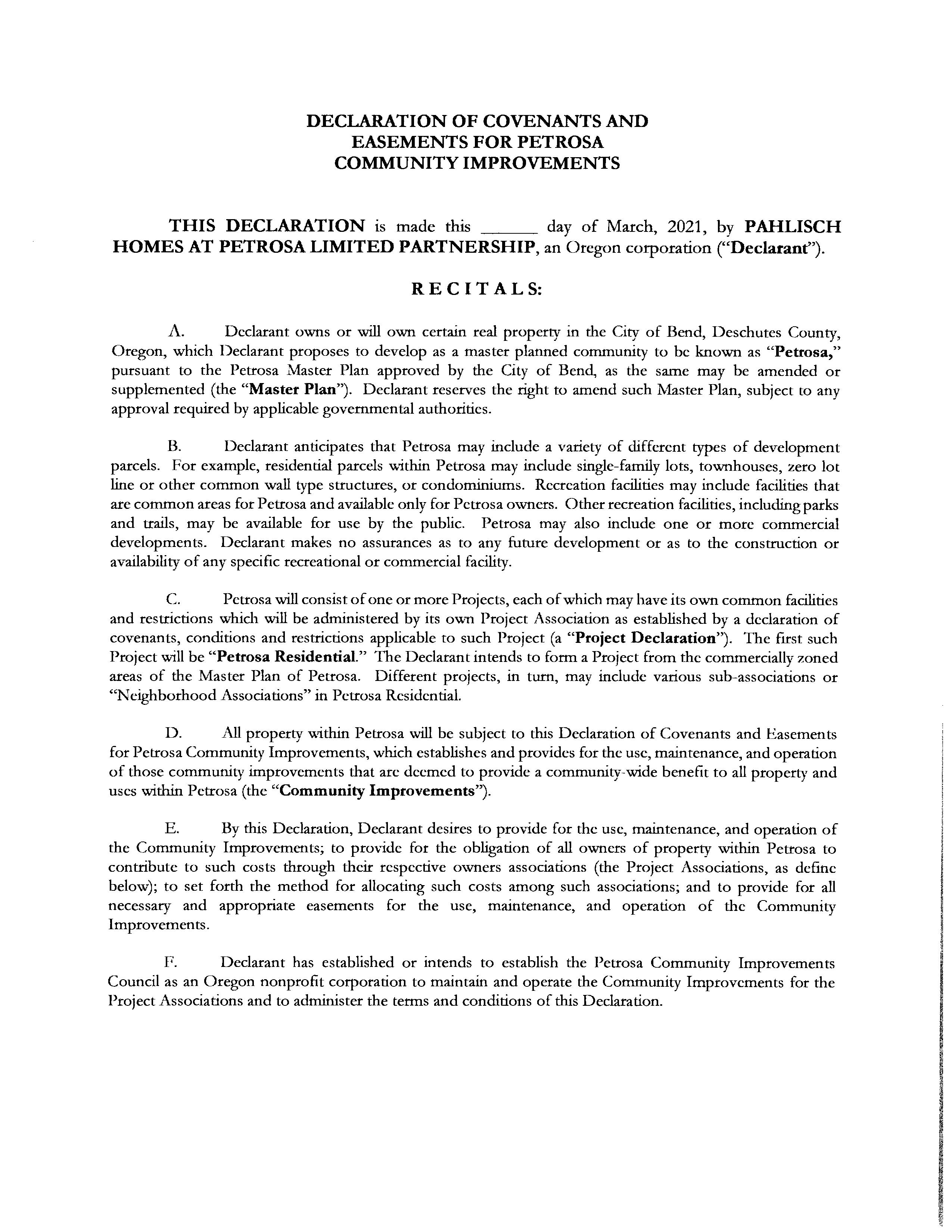 DECLARATION OF COVENANTS AND EASEMENTS FOR PETROSA COMMUNITY IMPROVEMENTS

THIS DECLARATION is made this ______ day of March, 2021, by PAHLISCH HOMES AT PETROSA LIMITED PARTNERSHIP, an Oregon corporation ("Declarant").

RECITALS:

A. Declarant owns or will own certain real property in the City of Bend, Deschutes County, Oregon, which Declarant proposes to develop as a master planned community to be known as "Petrosa," pursuant to the Petrosa Master Plan approved by the City of Bend, as the same may be amended or supplemented (the "Master Plan"). Declarant reserves the right to amend such Master Plan, subject to any approval required by applicable governmental authorities.

B. Declarant anticipates that Petrosa may include a variety of different types of development parcels. For example, residential parcels within Petrosa may include single-family lots, townhouses, zero lot line or other common wall type structures, or condominiums. Recreation facilities may include facilities that are common areas for Petrosa and available only for Petrosa owners. Other recreation facilities, including parks and trails, may be available for use by the public. Petrosa may also include one or more commercial developments. Declarant makes no assurances as to any future development or as to the construction or availability of any specific recreational or commercial facility.

C. Petrosa will consist of one or more Projects, each of which may have its own common facilities and restrictions which will be administered by its own Project Association as established by a declaration of covenants, conditions and restrictions applicable to such Project (a "Project Declaration"). The first such Project will be "Petrosa Residential." The Declarant intends to form a Project from the commercially zoned areas of the Master Plan of Petrosa. Different projects, in turn, may include various sub-associations or "Neighborhood Associations" in Petrosa Residential.

D. All property within Petrosa will be subject to this Declaration of Covenants and Easements for Petrosa Community Improvements, which establishes and provides for the use, maintenance, and operation of those community improvements that are deemed to provide a community-wide benefit to all property and uses within Petrosa (the "Community Improvements").

E. By this Declaration, Declarant desires to provide for the use, maintenance, and operation of the Community Improvements; to provide for the obligation of all owners of property within Petrosa to contribute to such costs through their respective owners associations (the Project Associations, as define below); to set forth the method for allocating such costs among such associations; and to provide for all necessary and appropriate easements for the use, maintenance, and operation of the Community Improvements.

F. Declarant has established or intends to establish the Petrosa Community Improvements Council as an Oregon nonprofit corporation to maintain and operate the Community Improvements for the Project Associations and to administer the terms and conditions of this Declaration.